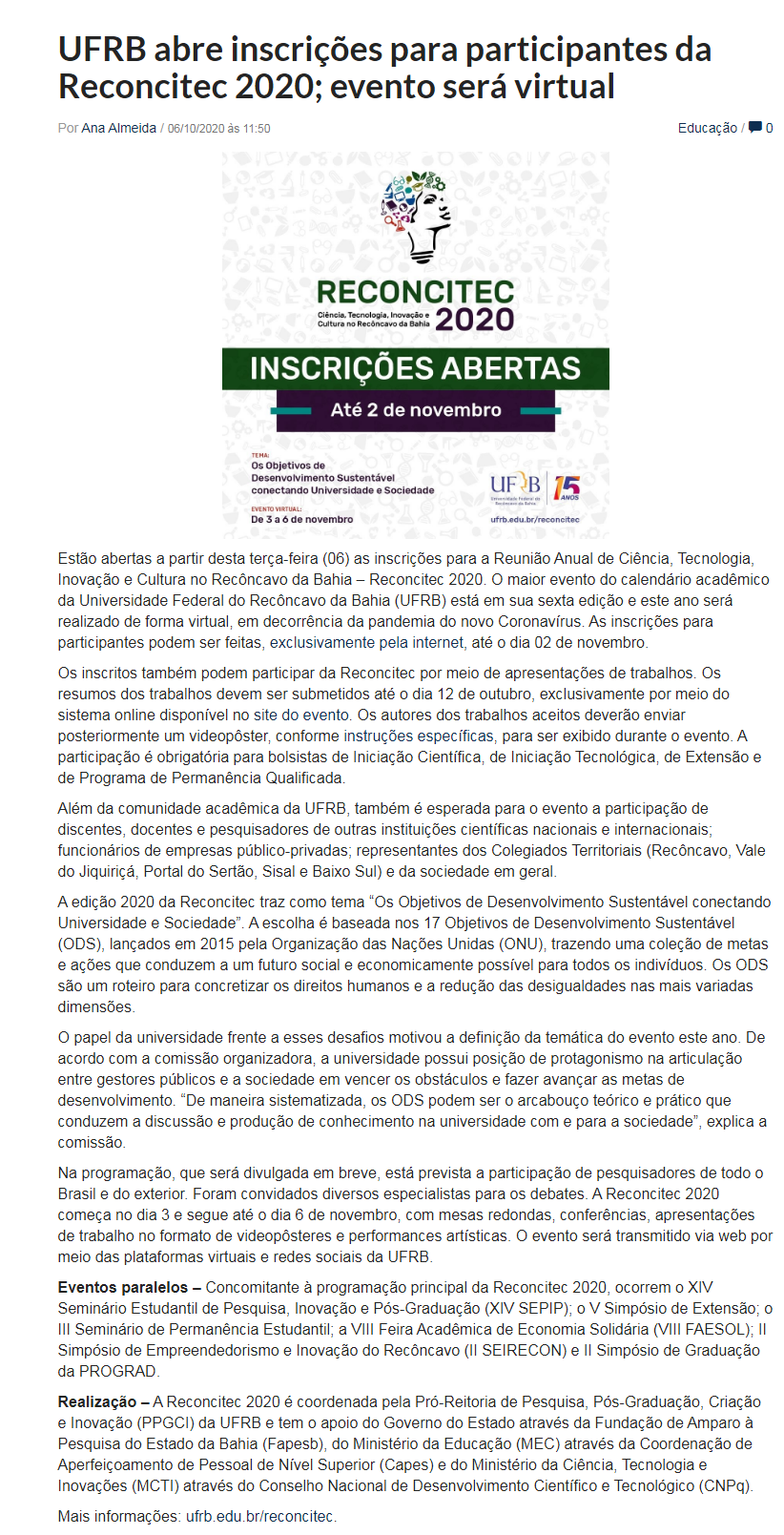 UFRB abre inscrições para participantes da Reconcitec 2020; evento será virtual

Por Ana Almeida / 06/10/2020 às 11:50

Educação / 0

RECONCITEC 2020
Ciência, Tecnologia, Inovação e Cultura no Recôncavo da Bahia

INSCRIÇÕES ABERTAS
Até 2 de novembro

TEMA:
Os Objetivos de Desenvolvimento Sustentável conectando Universidade e Sociedade

EVENTO VIRTUAL:
De 3 a 6 de novembro

UFRB Universidade Federal do Recôncavo da Bahia
15 ANOS
ufrb.edu.br/reconcitec

Estão abertas a partir desta terça-feira (06) as inscrições para a Reunião Anual de Ciência, Tecnologia, Inovação e Cultura no Recôncavo da Bahia – Reconcitec 2020. O maior evento do calendário acadêmico da Universidade Federal do Recôncavo da Bahia (UFRB) está em sua sexta edição e este ano será realizado de forma virtual, em decorrência da pandemia do novo Coronavírus. As inscrições para participantes podem ser feitas, exclusivamente pela internet, até o dia 02 de novembro.

Os inscritos também podem participar da Reconcitec por meio de apresentações de trabalhos. Os resumos dos trabalhos devem ser submetidos até o dia 12 de outubro, exclusivamente por meio do sistema online disponível no site do evento. Os autores dos trabalhos aceitos deverão enviar posteriormente um videopôster, conforme instruções específicas, para ser exibido durante o evento. A participação é obrigatória para bolsistas de Iniciação Científica, de Iniciação Tecnológica, de Extensão e de Programa de Permanência Qualificada.

Além da comunidade acadêmica da UFRB, também é esperada para o evento a participação de discentes, docentes e pesquisadores de outras instituições científicas nacionais e internacionais; funcionários de empresas público-privadas; representantes dos Colegiados Territoriais (Recôncavo, Vale do Jiquiriçá, Portal do Sertão, Sisal e Baixo Sul) e da sociedade em geral.

A edição 2020 da Reconcitec traz como tema “Os Objetivos de Desenvolvimento Sustentável conectando Universidade e Sociedade”. A escolha é baseada nos 17 Objetivos de Desenvolvimento Sustentável (ODS), lançados em 2015 pela Organização das Nações Unidas (ONU), trazendo uma coleção de metas e ações que conduzem a um futuro social e economicamente possível para todos os indivíduos. Os ODS são um roteiro para concretizar os direitos humanos e a redução das desigualdades nas mais variadas dimensões.

O papel da universidade frente a esses desafios motivou a definição da temática do evento este ano. De acordo com a comissão organizadora, a universidade possui posição de protagonismo na articulação entre gestores públicos e a sociedade em vencer os obstáculos e fazer avançar as metas de desenvolvimento. “De maneira sistematizada, os ODS podem ser o arcabouço teórico e prático que conduzem a discussão e produção de conhecimento na universidade com e para a sociedade”, explica a comissão.

Na programação, que será divulgada em breve, está prevista a participação de pesquisadores de todo o Brasil e do exterior. Foram convidados diversos especialistas para os debates. A Reconcitec 2020 começa no dia 3 e segue até o dia 6 de novembro, com mesas redondas, conferências, apresentações de trabalho no formato de videopôsteres e performances artísticas. O evento será transmitido via web por meio das plataformas virtuais e redes sociais da UFRB.

Eventos paralelos – Concomitante à programação principal da Reconcitec 2020, ocorrem o XIV Seminário Estudantil de Pesquisa, Inovação e Pós-Graduação (XIV SEPIP); o V Simpósio de Extensão; o III Seminário de Permanência Estudantil; a VIII Feira Acadêmica de Economia Solidária (VIII FAESOL); II Simpósio de Empreendedorismo e Inovação do Recôncavo (II SEIRECON) e II Simpósio de Graduação da PROGRAD.

Realização – A Reconcitec 2020 é coordenada pela Pró-Reitoria de Pesquisa, Pós-Graduação, Criação e Inovação (PPGCI) da UFRB e tem o apoio do Governo do Estado através da Fundação de Amparo à Pesquisa do Estado da Bahia (Fapesb), do Ministério da Educação (MEC) através da Coordenação de Aperfeiçoamento de Pessoal de Nível Superior (Capes) e do Ministério da Ciência, Tecnologia e Inovações (MCTI) através do Conselho Nacional de Desenvolvimento Científico e Tecnológico (CNPq).

Mais informações: ufrb.edu.br/reconcitec.